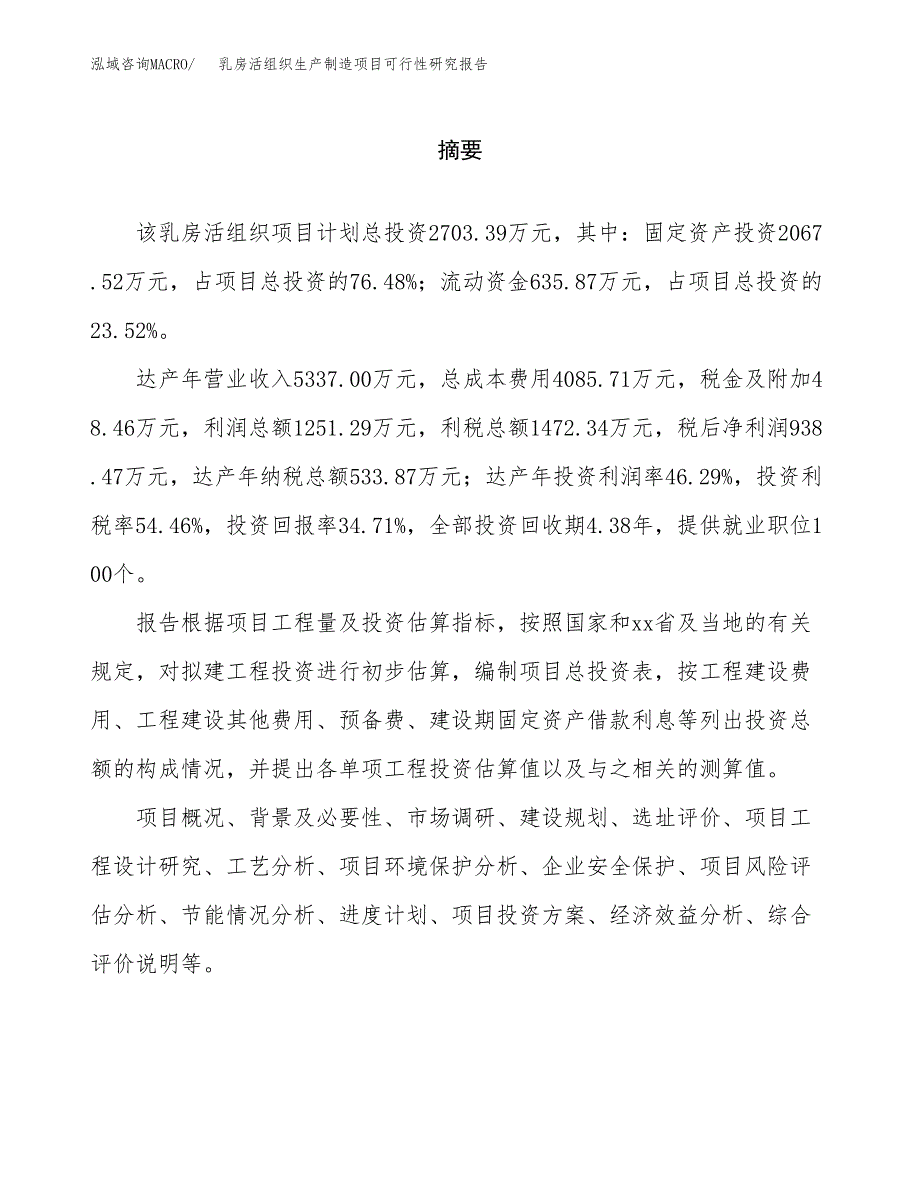 泓域咨询MACRO/　乳房活组织生产制造项目可行性研究报告

摘要

该乳房活组织项目计划总投资2703.39万元，其中：固定资产投资2067.52万元，占项目总投资的76.48%；流动资金635.87万元，占项目总投资的23.52%。

达产年营业收入5337.00万元，总成本费用4085.71万元，税金及附加48.46万元，利润总额1251.29万元，利税总额1472.34万元，税后净利润938.47万元，达产年纳税总额533.87万元；达产年投资利润率46.29%，投资利税率54.46%，投资回报率34.71%，全部投资回收期4.38年，提供就业职位100个。

报告根据项目工程量及投资估算指标，按照国家和xx省及当地的有关规定，对拟建工程投资进行初步估算，编制项目总投资表，按工程建设费用、工程建设其他费用、预备费、建设期固定资产借款利息等列出投资总额的构成情况，并提出各单项工程投资估算值以及与之相关的测算值。

项目概况、背景及必要性、市场调研、建设规划、选址评价、项目工程设计研究、工艺分析、项目环境保护分析、企业安全保护、项目风险评估分析、节能情况分析、进度计划、项目投资方案、经济效益分析、综合评价说明等。